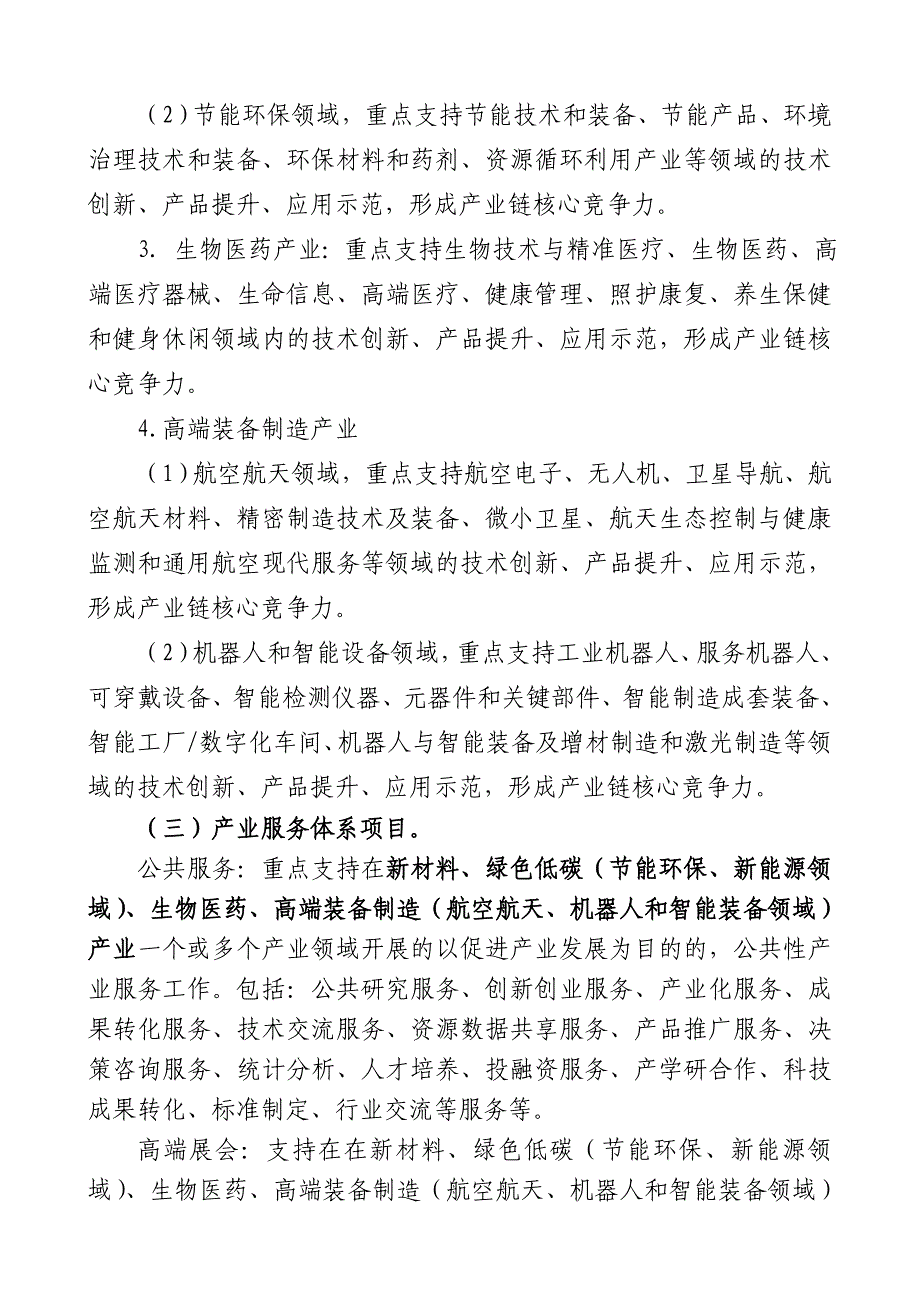 （2）节能环保领域，重点支持节能技术和装备、节能产品、环境治理技术和装备、环保材料和药剂、资源循环利用产业等领域的技术创新、产品提升、应用示范，形成产业链核心竞争力。

3. 生物医药产业：重点支持生物技术与精准医疗、生物医药、高端医疗器械、生命信息、高端医疗、健康管理、照护康复、养生保健和健身休闲领域内的技术创新、产品提升、应用示范，形成产业链核心竞争力。

4. 高端装备制造产业

（1）航空航天领域，重点支持航空电子、无人机、卫星导航、航空航天材料、精密制造技术及装备、微小卫星、航天生态控制与健康监测和通用航空现代服务等领域的技术创新、产品提升、应用示范，形成产业链核心竞争力。

（2）机器人和智能设备领域，重点支持工业机器人、服务机器人、可穿戴设备、智能检测仪器、元器件和关键部件、智能制造成套装备、智能工厂/数字化车间、机器人与智能装备及增材制造和激光制造等领域的技术创新、产品提升、应用示范，形成产业链核心竞争力。

（三）产业服务体系项目。

公共服务：重点支持在新材料、绿色低碳（节能环保、新能源领域）、生物医药、高端装备制造（航空航天、机器人和智能装备领域）产业一个或多个产业领域开展的以促进产业发展为目的的，公共性产业服务工作。包括：公共研究服务、创新创业服务、产业化服务、成果转化服务、技术交流服务、资源数据共享服务、产品推广服务、决策咨询服务、统计分析、人才培养、投融资服务、产学研合作、科技成果转化、标准制定、行业交流等服务等。

高端展会：支持在在新材料、绿色低碳（节能环保、新能源领域）、生物医药、高端装备制造（航空航天、机器人和智能装备领域）